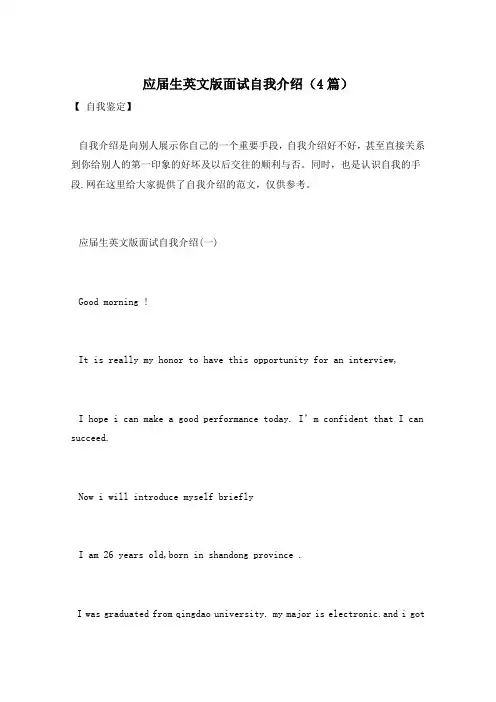 应届生英文版面试自我介绍（4篇）

【 自我鉴定】

自我介绍是向别人展示你自己的一个重要手段，自我介绍好不好，甚至直接关系到你给别人的第一印象的好坏及以后交往的顺利与否。同时，也是认识自我的手段.网在这里给大家提供了自我介绍的范文，仅供参考。

应届生英文版面试自我介绍(一)

Good morning !

It is really my honor to have this opportunity for an interview,

I hope i can make a good performance today. I' m confident that I can succeed.

Now i will introduce myself briefly

I am 26 years old,born in shandong province .

I was graduated from qingdao university. my major is electronic.and i got